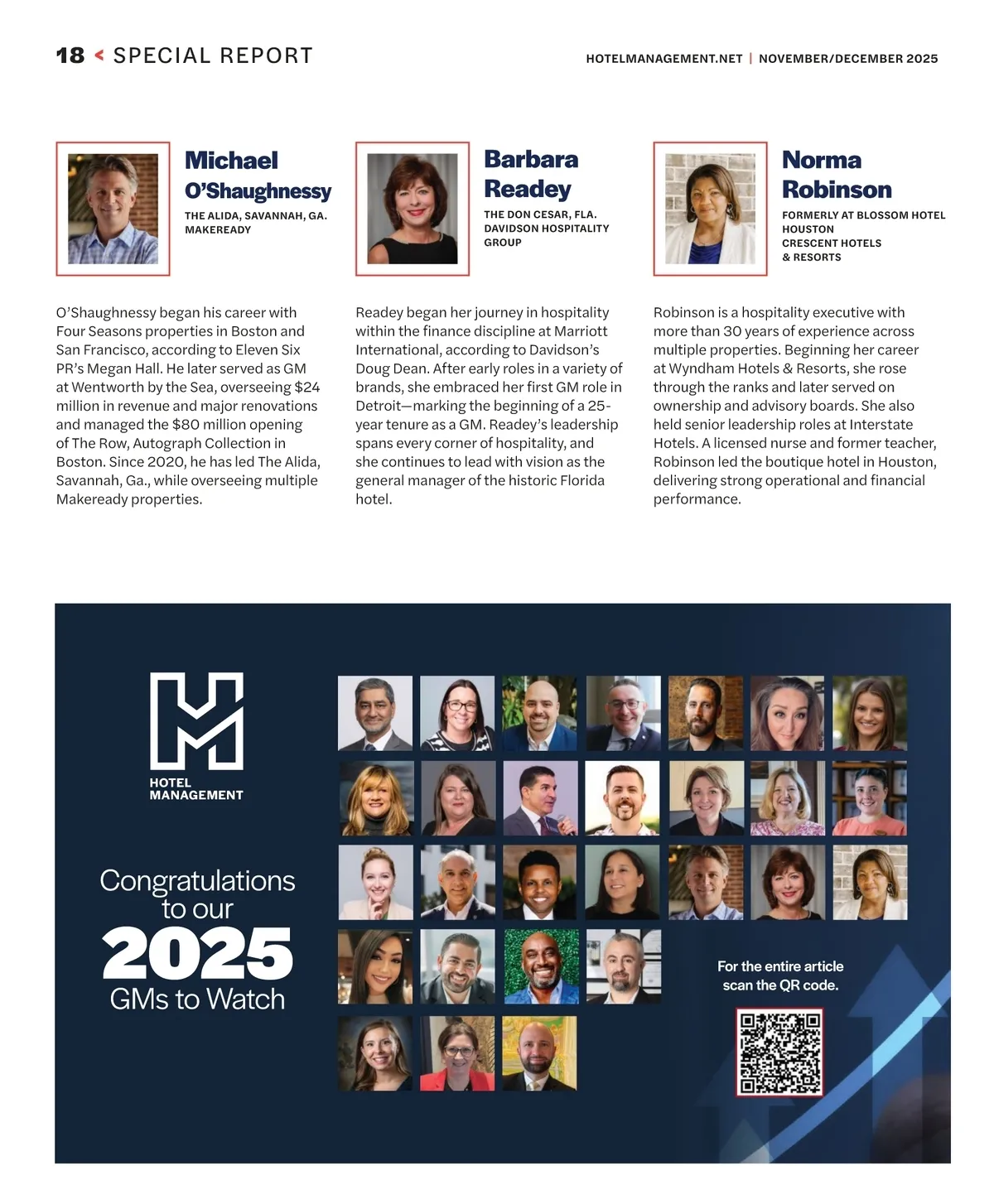 18 < SPECIAL REPORT

HOTELMANAGEMENT.NET | NOVEMBER/DECEMBER 2025

Michael O'Shaughnessy

THE ALIDA, SAVANNAH, GA.
MAKEREADY

O'Shaughnessy began his career with Four Seasons properties in Boston and San Francisco, according to Eleven Six PR's Megan Hall. He later served as GM at Wentworth by the Sea, overseeing $24 million in revenue and major renovations and managed the $80 million opening of The Row, Autograph Collection in Boston. Since 2020, he has led The Alida, Savannah, Ga., while overseeing multiple Makeready properties.

Barbara Readey

THE DON CESAR, FLA.
DAVIDSON HOSPITALITY GROUP

Readey began her journey in hospitality within the finance discipline at Marriott International, according to Davidson's Doug Dean. After early roles in a variety of brands, she embraced her first GM role in Detroit—marking the beginning of a 25-year tenure as a GM. Readey's leadership spans every corner of hospitality, and she continues to lead with vision as the general manager of the historic Florida hotel.

Norma Robinson

FORMERLY AT BLOSSOM HOTEL HOUSTON
CRESCENT HOTELS & RESORTS

Robinson is a hospitality executive with more than 30 years of experience across multiple properties. Beginning her career at Wyndham Hotels & Resorts, she rose through the ranks and later served on ownership and advisory boards. She also held senior leadership roles at Interstate Hotels. A licensed nurse and former teacher, Robinson led the boutique hotel in Houston, delivering strong operational and financial performance.

HOTEL MANAGEMENT

Congratulations to our 2025 GMs to Watch

For the entire article scan the QR code.